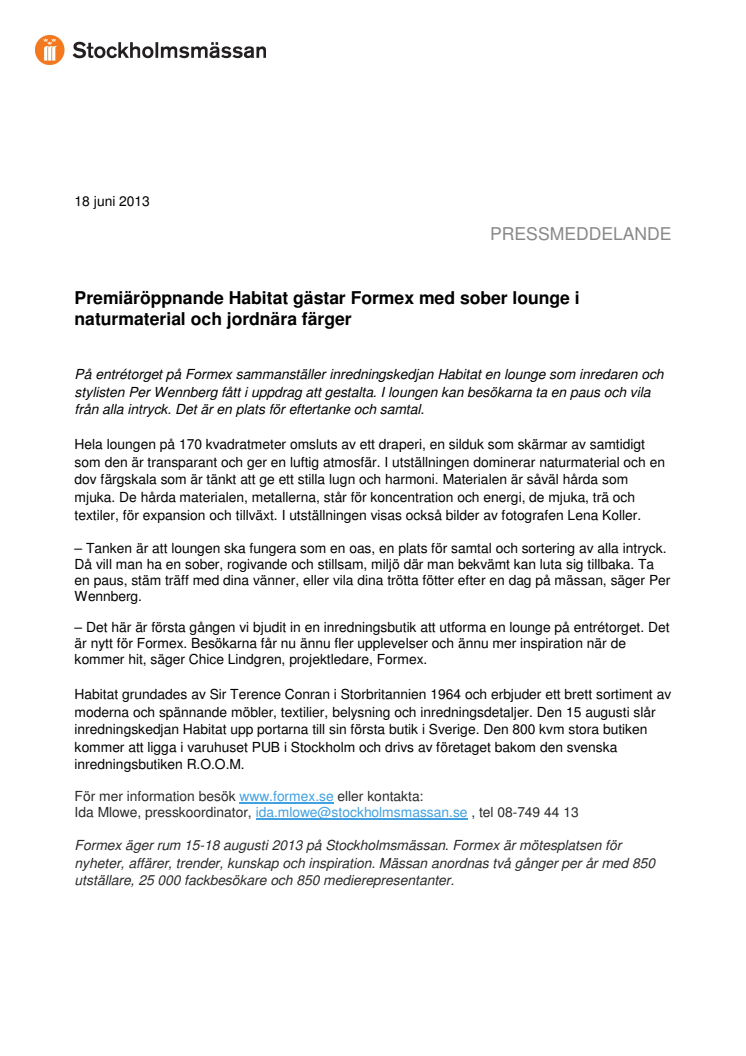 Stockholmsmässan

18 juni 2013

PRESSMEDDELANDE

Premiäröppnande Habitat gästar Formex med sober lounge i naturmaterial och jordnära färger

På entrétorget på Formex sammanställer inredningskedjan Habitat en lounge som inredaren och stylisten Per Wennberg fått i uppdrag att gestalta. I loungen kan besökarna ta en paus och vila från alla intryck. Det är en plats för eftertanke och samtal.

Hela loungen på 170 kvadratmeter omsluts av ett draperi, en silduk som skärmar av samtidigt som den är transparant och ger en luftig atmosfär. I utställningen dominerar naturmaterial och en dov färgskala som är tänkt att ge ett stilla lugn och harmoni. Materialen är såväl hårda som mjuka. De hårda materialen, metallerna, står för koncentration och energi, de mjuka, trä och textiler, för expansion och tillväxt. I utställningen visas också bilder av fotografen Lena Koller.

– Tanken är att loungen ska fungera som en oas, en plats för samtal och sortering av alla intryck. Då vill man ha en sober, rogivande och stillsam, miljö där man bekvämt kan luta sig tillbaka. Ta en paus, stäm träff med dina vänner, eller vila dina trötta fötter efter en dag på mässan, säger Per Wennberg.

– Det här är första gången vi bjudit in en inredningsbutik att utforma en lounge på entrétorget. Det är nytt för Formex. Besökarna får nu ännu fler upplevelser och ännu mer inspiration när de kommer hit, säger Chice Lindgren, projektledare, Formex.

Habitat grundades av Sir Terence Conran i Storbritannien 1964 och erbjuder ett brett sortiment av moderna och spännande möbler, textilier, belysning och inredningsdetaljer. Den 15 augusti slår inredningskedjan Habitat upp portarna till sin första butik i Sverige. Den 800 kvm stora butiken kommer att ligga i varuhuset PUB i Stockholm och drivs av företaget bakom den svenska inredningsbutiken R.O.O.M.

För mer information besök www.formex.se eller kontakta:
Ida Mlowe, presskoordinator, ida.mlowe@stockholmsmassan.se , tel 08-749 44 13

Formex äger rum 15-18 augusti 2013 på Stockholmsmässan. Formex är mötesplatsen för nyheter, affärer, trender, kunskap och inspiration. Mässan anordnas två gånger per år med 850 utställare, 25 000 fackbesökare och 850 medierepresentanter.